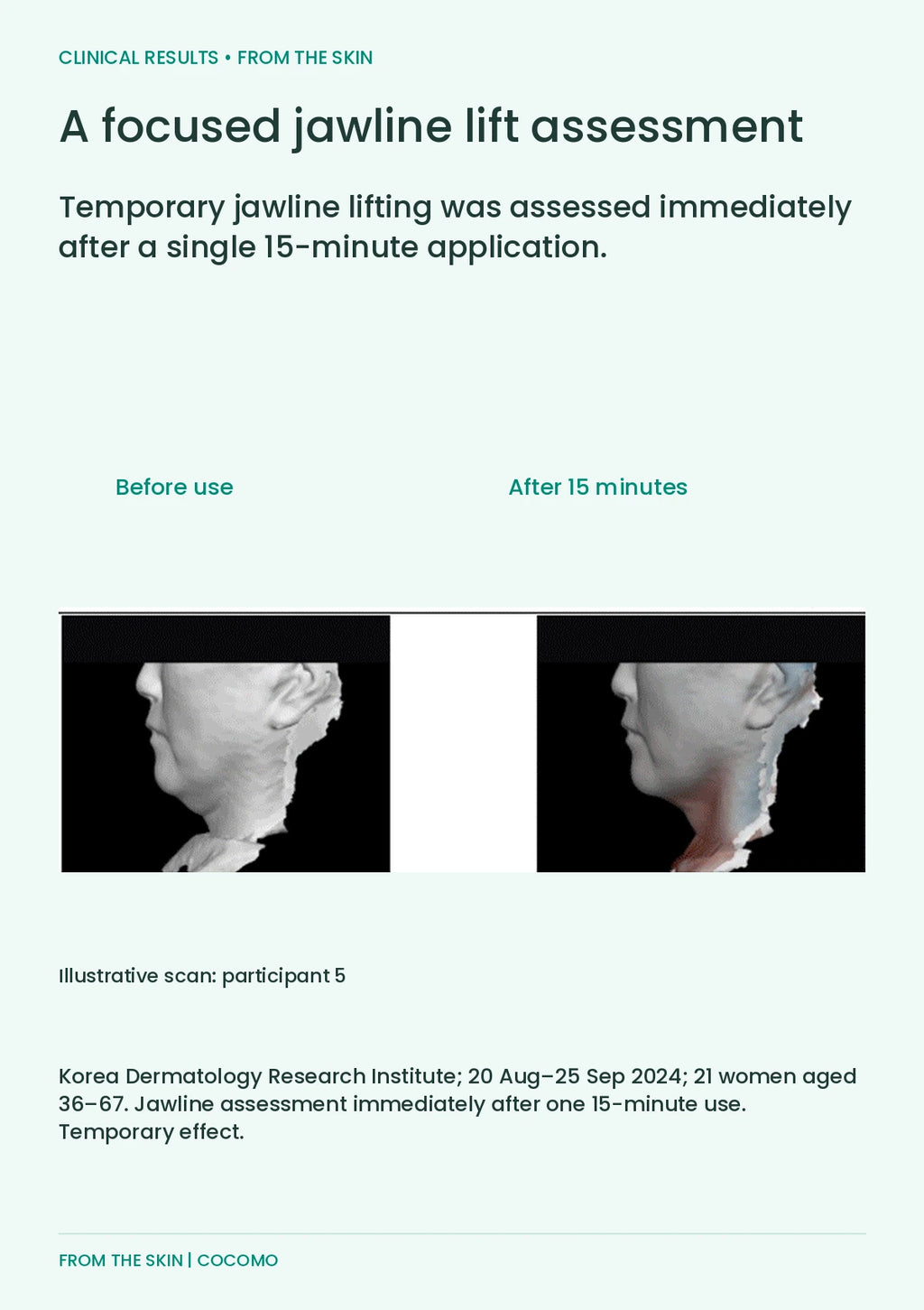 CLINICAL RESULTS • FROM THE SKIN

A focused jawline lift assessment

Temporary jawline lifting was assessed immediately after a single 15-minute application.

Before use

After 15 minutes

Illustrative scan: participant 5

Korea Dermatology Research Institute; 20 Aug–25 Sep 2024; 21 women aged 36–67. Jawline assessment immediately after one 15-minute use. Temporary effect.

FROM THE SKIN | COCOMO